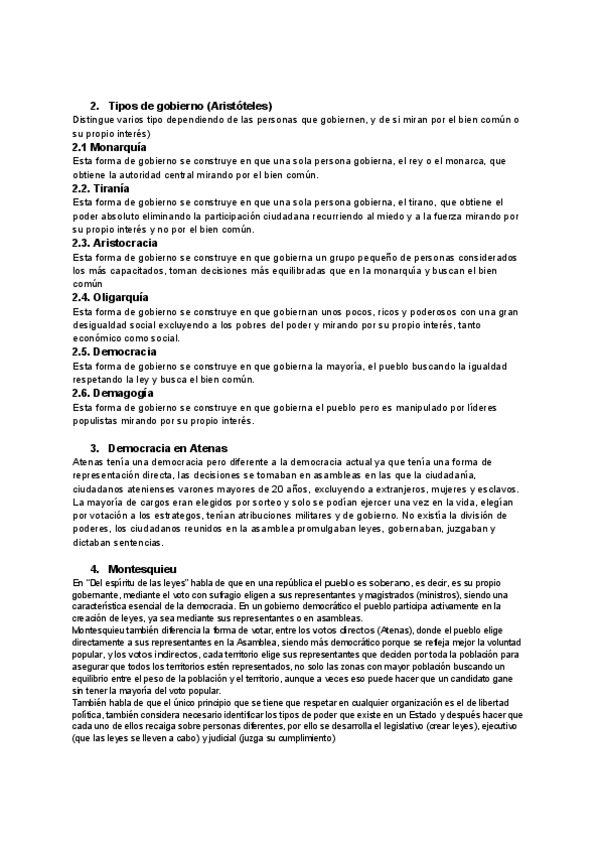 2. Tipos de gobierno (Aristóteles)

Distingue varios tipo dependiendo de las personas que gobiernen, y de si miran por el bien común o su propio interés)

2.1 Monarquía

Esta forma de gobierno se construye en que una sola persona gobierna, el rey o el monarca, que obtiene la autoridad central mirando por el bien común.

2.2. Tiranía

Esta forma de gobierno se construye en que una sola persona gobierna, el tirano, que obtiene el poder absoluto eliminando la participación ciudadana recurriendo al miedo y a la fuerza mirando por su propio interés y no por el bien común.

2.3. Aristocracia

Esta forma de gobierno se construye en que gobierna un grupo pequeño de personas considerados los más capacitados, toman decisiones más equilibradas que en la monarquía y buscan el bien común

2.4. Oligarquía

Esta forma de gobierno se construye en que gobiernan unos pocos, ricos y poderosos con una gran desigualdad social excluyendo a los pobres del poder y mirando por su propio interés, tanto económico como social.

2.5. Democracia

Esta forma de gobierno se construye en que gobierna la mayoría, el pueblo buscando la igualdad respetando la ley y busca el bien común.

2.6. Demagogía

Esta forma de gobierno se construye en que gobierna el pueblo pero es manipulado por líderes populistas mirando por su propio interés.

3. Democracia en Atenas

Atenas tenía una democracia pero diferente a la democracia actual ya que tenía una forma de representación directa, las decisiones se tomaban en asambleas en las que la ciudadanía, ciudadanos atenienses varones mayores de 20 años, excluyendo a extranjeros, mujeres y esclavos. La mayoría de cargos eran elegidos por sorteo y solo se podían ejercer una vez en la vida, elegían por votación a los estrategos, tenían atribuciones militares y de gobierno. No existía la división de poderes, los ciudadanos reunidos en la asamblea promulgaban leyes, gobernaban, juzgaban y dictaban sentencias.

4. Montesquieu

En "Del espíritu de las leyes" habla de que en una república el pueblo es soberano, es decir, es su propio gobernante, mediante el voto con sufragio eligen a sus representantes y magistrados (ministros), siendo una característica esencial de la democracia. En un gobierno democrático el pueblo participa activamente en la creación de leyes, ya sea mediante sus representantes o en asambleas.

Montesquieu también diferencia la forma de votar, entre los votos directos (Atenas), donde el pueblo elige directamente a sus representantes en la Asamblea, siendo más democrático porque se refleja mejor la voluntad popular, y los votos indirectos, cada territorio elige sus representantes que deciden por toda la población para asegurar que todos los territorios estén representados, no solo las zonas con mayor población buscando un equilibrio entre el peso de la población y el territorio, aunque a veces eso puede hacer que un candidato gane sin tener la mayoría del voto popular.

También habla de que el único principio que se tiene que respetar en cualquier organización es el de libertad política, también considera necesario identificar los tipos de poder que existe en un Estado y después hacer que cada uno de ellos recaiga sobre personas diferentes, por ello se desarrolla el legislativo (crear leyes), ejecutivo (que las leyes se lleven a cabo) y judicial (juzga su cumplimiento)